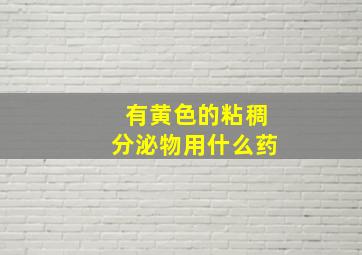 有黄色的粘稠
分泌物用什么药